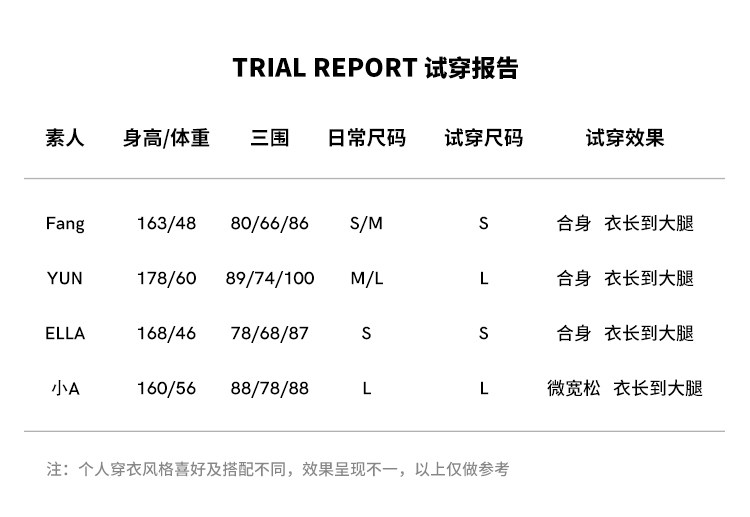 TRIAL REPORT 试穿报告

| 素人 | 身高/体重 | 三围 | 日常尺码 | 试穿尺码 | 试穿效果 |
|---|---|---|---|---|---|
| Fang | 163/48 | 80/66/86 | S/M | S | 合身 衣长到大腿 |
| YUN | 178/60 | 89/74/100 | M/L | L | 合身 衣长到大腿 |
| ELLA | 168/46 | 78/68/87 | S | S | 合身 衣长到大腿 |
| 小A | 160/56 | 88/78/88 | L | L | 微宽松 衣长到大腿 |

注：个人穿衣风格喜好及搭配不同，效果呈现不一，以上仅做参考